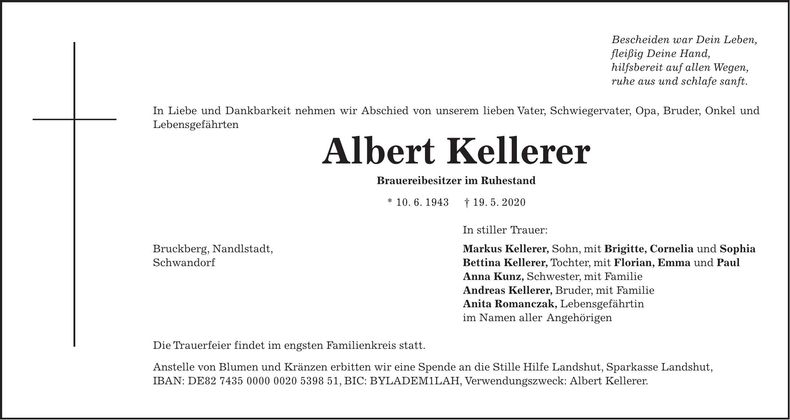 Bescheiden war Dein Leben,
fleißig Deine Hand,
hilfsbereit auf allen Wegen,
ruhe aus und schlafe sanft.

In Liebe und Dankbarkeit nehmen wir Abschied von unserem lieben Vater, Schwiegervater, Opa, Bruder, Onkel und Lebensgefährten

Albert Kellerer

Brauereibesitzer im Ruhestand

* 10. 6. 1943 † 19. 5. 2020

Bruckberg, Nandlstadt,
Schwandorf

In stiller Trauer:
Markus Kellerer, Sohn, mit Brigitte, Cornelia und Sophia
Bettina Kellerer, Tochter, mit Florian, Emma und Paul
Anna Kunz, Schwester, mit Familie
Andreas Kellerer, Bruder, mit Familie
Anita Romanczak, Lebensgefährtin
im Namen aller Angehörigen

Die Trauerfeier findet im engsten Familienkreis statt.

Anstelle von Blumen und Kränzen erbitten wir eine Spende an die Stille Hilfe Landshut, Sparkasse Landshut, IBAN: DE82 7435 0000 0020 5398 51, BIC: BYLADEM1LAH, Verwendungszweck: Albert Kellerer.